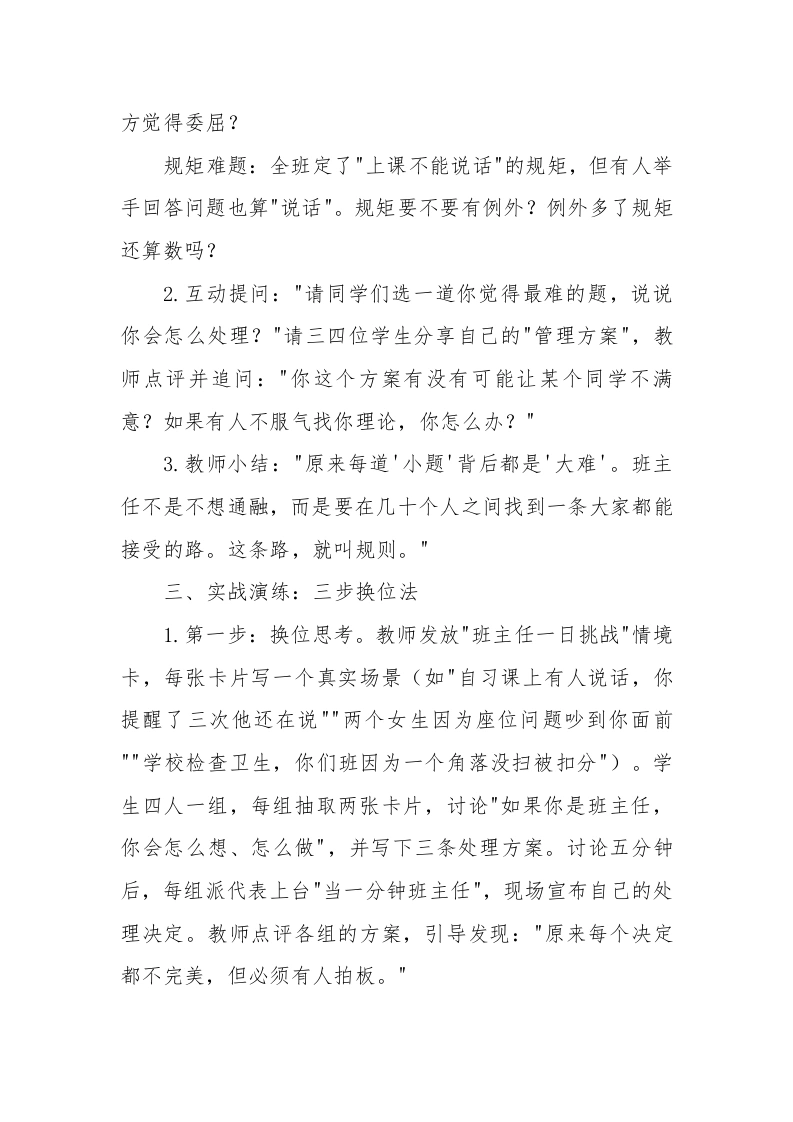 方觉得委屈？

规矩难题：全班定了"上课不能说话"的规矩，但有人举手回答问题也算"说话"。规矩要不要有例外？例外多了规矩还算数吗？

2.互动提问："请同学们选一道你觉得最难的题，说说你会怎么处理？"请三四位学生分享自己的"管理方案"，教师点评并追问："你这个方案有没有可能让某个同学不满意？如果有人不服气找你理论，你怎么办？"

3.教师小结："原来每道'小题'背后都是'大难'。班主任不是不想通融，而是要在几十个人之间找到一条大家都能接受的路。这条路，就叫规则。"

三、实战演练：三步换位法

1.第一步：换位思考。教师发放"班主任一日挑战"情境卡，每张卡片写一个真实场景（如"自习课上有人说话，你提醒了三次他还在说""两个女生因为座位问题吵到你面前""学校检查卫生，你们班因为一个角落没扫被扣分"）。学生四人一组，每组抽取两张卡片，讨论"如果你是班主任，你会怎么想、怎么做"，并写下三条处理方案。讨论五分钟后，每组派代表上台"当一分钟班主任"，现场宣布自己的处理决定。教师点评各组的方案，引导发现："原来每个决定都不完美，但必须有人拍板。"